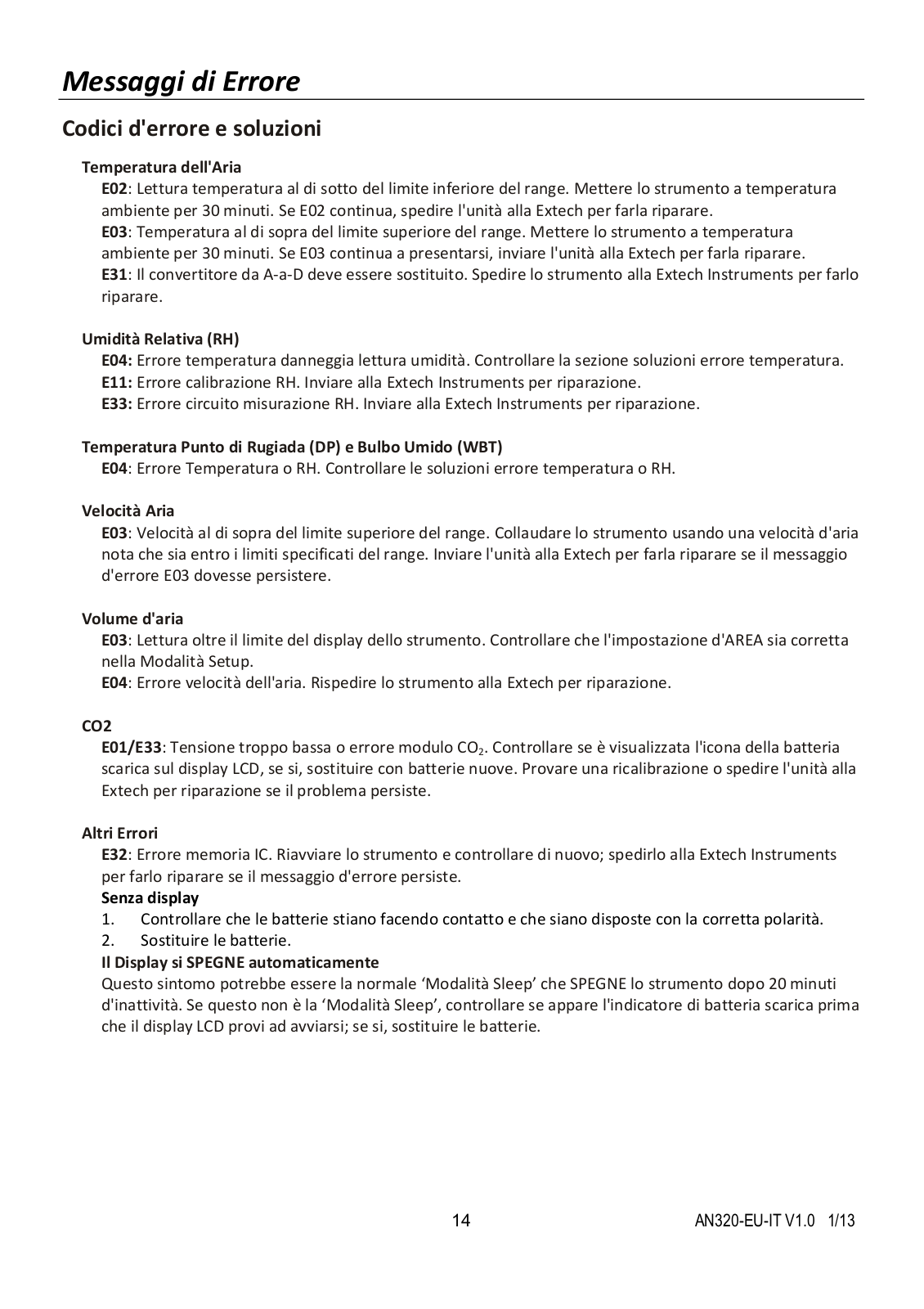 Messaggi di Errore

Codici d'errore e soluzioni

Temperatura dell'Aria

E02: Lettura temperatura al di sotto del limite inferiore del range. Mettere lo strumento a temperatura ambiente per 30 minuti. Se E02 continua, spedire l'unità alla Extech per farla riparare.
E03: Temperatura al di sopra del limite superiore del range. Mettere lo strumento a temperatura ambiente per 30 minuti. Se E03 continua a presentarsi, inviare l'unità alla Extech per farla riparare.
E31: Il convertitore da A-a-D deve essere sostituito. Spedire lo strumento alla Extech Instruments per farlo riparare.

Umidità Relativa (RH)

E04: Errore temperatura danneggia lettura umidità. Controllare la sezione soluzioni errore temperatura.
E11: Errore calibrazione RH. Inviare alla Extech Instruments per riparazione.
E33: Errore circuito misurazione RH. Inviare alla Extech Instruments per riparazione.

Temperatura Punto di Rugiada (DP) e Bulbo Umido (WBT)

E04: Errore Temperatura o RH. Controllare le soluzioni errore temperatura o RH.

Velocità Aria

E03: Velocità al di sopra del limite superiore del range. Collaudare lo strumento usando una velocità d'aria nota che sia entro i limiti specificati del range. Inviare l'unità alla Extech per farla riparare se il messaggio d'errore E03 dovesse persistere.

Volume d'aria

E03: Lettura oltre il limite del display dello strumento. Controllare che l'impostazione d'AREA sia corretta nella Modalità Setup.
E04: Errore velocità dell'aria. Rispedire lo strumento alla Extech per riparazione.

CO2

E01/E33: Tensione troppo bassa o errore modulo $CO_2$. Controllare se è visualizzata l'icona della batteria scarica sul display LCD, se si, sostituire con batterie nuove. Provare una ricalibrazione o spedire l'unità alla Extech per riparazione se il problema persiste.

Altri Errori

E32: Errore memoria IC. Riavviare lo strumento e controllare di nuovo; spedirlo alla Extech Instruments per farlo riparare se il messaggio d'errore persiste.
Senza display
1. Controllare che le batterie stiano facendo contatto e che siano disposte con la corretta polarità.
2. Sostituire le batterie.
Il Display si SPEGNE automaticamente
Questo sintomo potrebbe essere la normale ‘Modalità Sleep’ che SPEGNE lo strumento dopo 20 minuti d'inattività. Se questo non è la ‘Modalità Sleep’, controllare se appare l'indicatore di batteria scarica prima che il display LCD provi ad avviarsi; se si, sostituire le batterie.

14

AN320-EU-IT V1.0 1/13